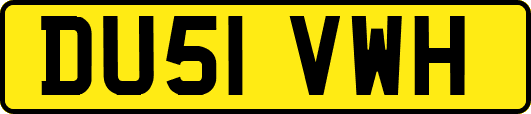 DU51 VWH